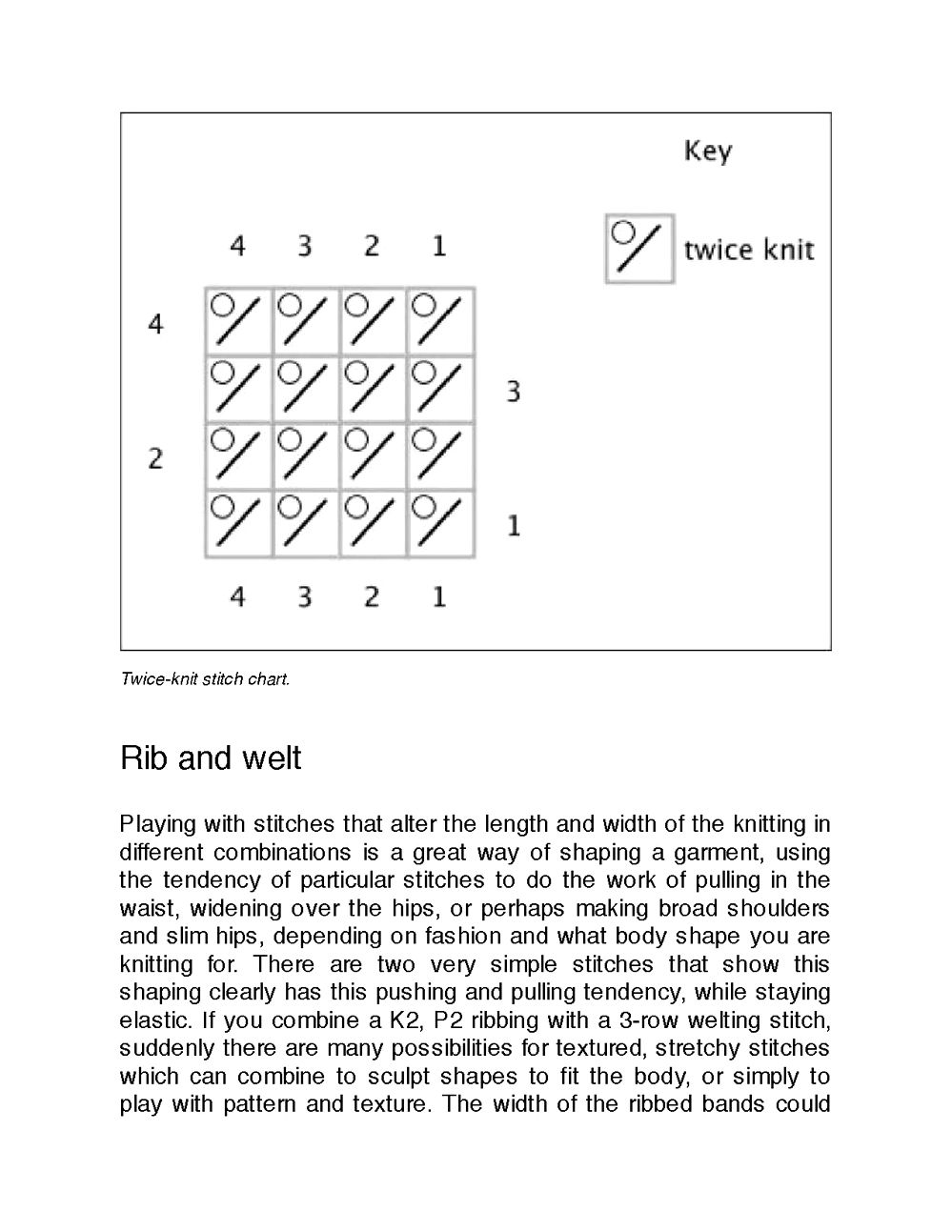 Key

twice knit

4 3 2 1

4

3

2

1

4 3 2 1

Twice-knit stitch chart.

Rib and welt

Playing with stitches that alter the length and width of the knitting in different combinations is a great way of shaping a garment, using the tendency of particular stitches to do the work of pulling in the waist, widening over the hips, or perhaps making broad shoulders and slim hips, depending on fashion and what body shape you are knitting for. There are two very simple stitches that show this shaping clearly has this pushing and pulling tendency, while staying elastic. If you combine a K2, P2 ribbing with a 3-row welting stitch, suddenly there are many possibilities for textured, stretchy stitches which can combine to sculpt shapes to fit the body, or simply to play with pattern and texture. The width of the ribbed bands could